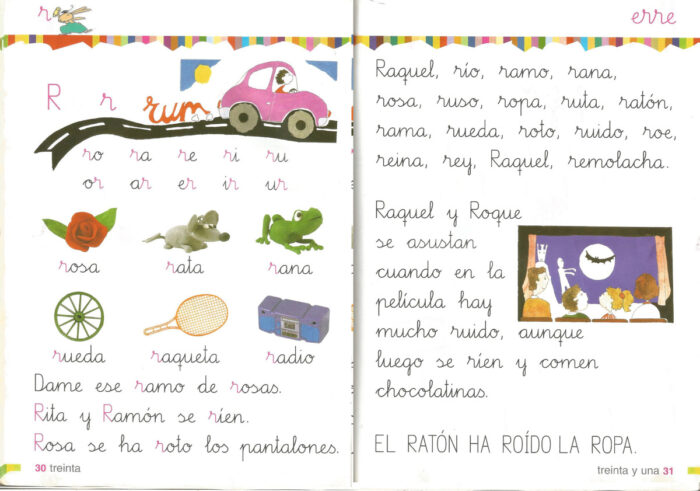 r

R r rum

ro ra re ri ru
or ar er ir ur

rosa rata rana

rueda raqueta radio

Dame ese ramo de rosas.
Rita y Ramón se ríen.
Rosa se ha roto los pantalones.

30 treinta

erre

Raquel, río, ramo, rana, rosa, ruso, ropa, ruta, ratón, rama, rueda, roto, ruido, roe, reina, rey, Raquel, remolacha.

Raquel y Roque se asustan cuando en la película hay mucho ruido, aunque luego se ríen y comen chocolatinas.

EL RATÓN HA ROÍDO LA ROPA.

treinta y una 31